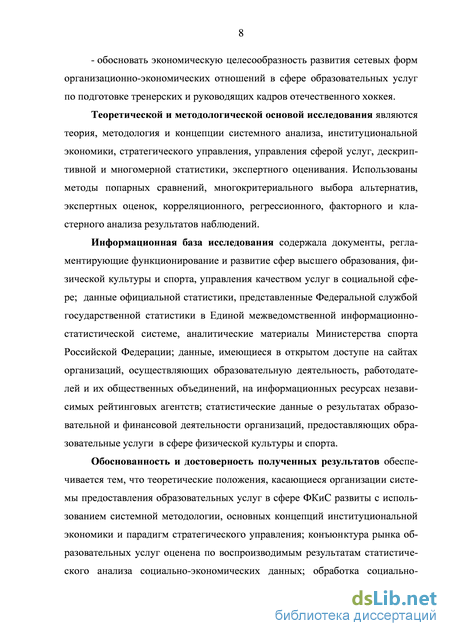 8

- обосновать экономическую целесообразность развития сетевых форм организационно-экономических отношений в сфере образовательных услуг по подготовке тренерских и руководящих кадров отечественного хоккея.

Теоретической и методологической основой исследования являются теория, методология и концепции системного анализа, институциональной экономики, стратегического управления, управления сферой услуг, дескриптивной и многомерной статистики, экспертного оценивания. Использованы методы попарных сравнений, многокритериального выбора альтернатив, экспертных оценок, корреляционного, регрессионного, факторного и кластерного анализа результатов наблюдений.

Информационная база исследования содержала документы, регламентирующие функционирование и развитие сфер высшего образования, физической культуры и спорта, управления качеством услуг в социальной сфере; данные официальной статистики, представленные Федеральной службой государственной статистики в Единой межведомственной информационно-статистической системе, аналитические материалы Министерства спорта Российской Федерации; данные, имеющиеся в открытом доступе на сайтах организаций, осуществляющих образовательную деятельность, работодателей и их общественных объединений, на информационных ресурсах независимых рейтинговых агентств; статистические данные о результатах образовательной и финансовой деятельности организаций, предоставляющих образовательные услуги в сфере физической культуры и спорта.

Обоснованность и достоверность полученных результатов обеспечивается тем, что теоретические положения, касающиеся организации системы предоставления образовательных услуг в сфере ФКиС развиты с использованием системной методологии, основных концепций институциональной экономики и парадигм стратегического управления; конъюнктура рынка образовательных услуг оценена по воспроизводимым результатам статистического анализа социально-экономических данных; обработка социально-

dsLib.net
библиотека диссертаций